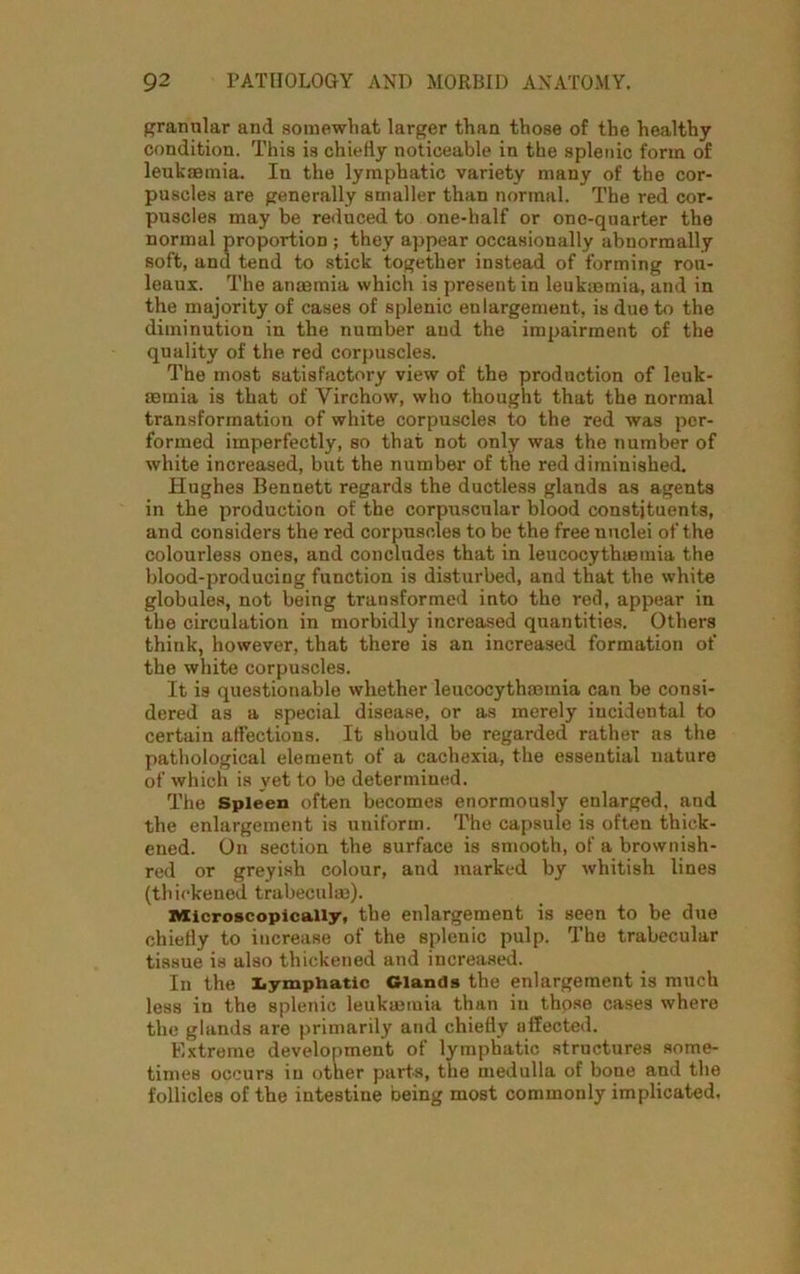 92 PATHOLOGY AND MORBID ANATOMY.

granular and somewhat larger than those of the healthy condition. This is chiefly noticeable in the splenic form of leukæmia. In the lymphatic variety many of the corpuscles are generally smaller than normal. The red corpuscles may be reduced to one-half or one-quarter the normal proportion; they appear occasionally abnormally soft, and tend to stick together instead of forming rouleaux. The anæmia which is present in leukæmia, and in the majority of cases of splenic enlargement, is due to the diminution in the number and the impairment of the quality of the red corpuscles.

The most satisfactory view of the production of leukæmia is that of Virchow, who thought that the normal transformation of white corpuscles to the red was performed imperfectly, so that not only was the number of white increased, but the number of the red diminished.

Hughes Bennett regards the ductless glands as agents in the production of the corpuscular blood constituents, and considers the red corpuscles to be the free nuclei of the colourless ones, and concludes that in leucocythæmia the blood-producing function is disturbed, and that the white globules, not being transformed into the red, appear in the circulation in morbidly increased quantities. Others think, however, that there is an increased formation of the white corpuscles.

It is questionable whether leucocythæmia can be considered as a special disease, or as merely incidental to certain affections. It should be regarded rather as the pathological element of a cachexia, the essential nature of which is yet to be determined.

The Spleen often becomes enormously enlarged, and the enlargement is uniform. The capsule is often thickened. On section the surface is smooth, of a brownish-red or greyish colour, and marked by whitish lines (thickened trabeculæ).

Microscopically, the enlargement is seen to be due chiefly to increase of the splenic pulp. The trabecular tissue is also thickened and increased.

In the Lymphatic Glands the enlargement is much less in the splenic leukæmia than in those cases where the glands are primarily and chiefly affected.

Extreme development of lymphatic structures sometimes occurs in other parts, the medulla of bone and the follicles of the intestine being most commonly implicated.